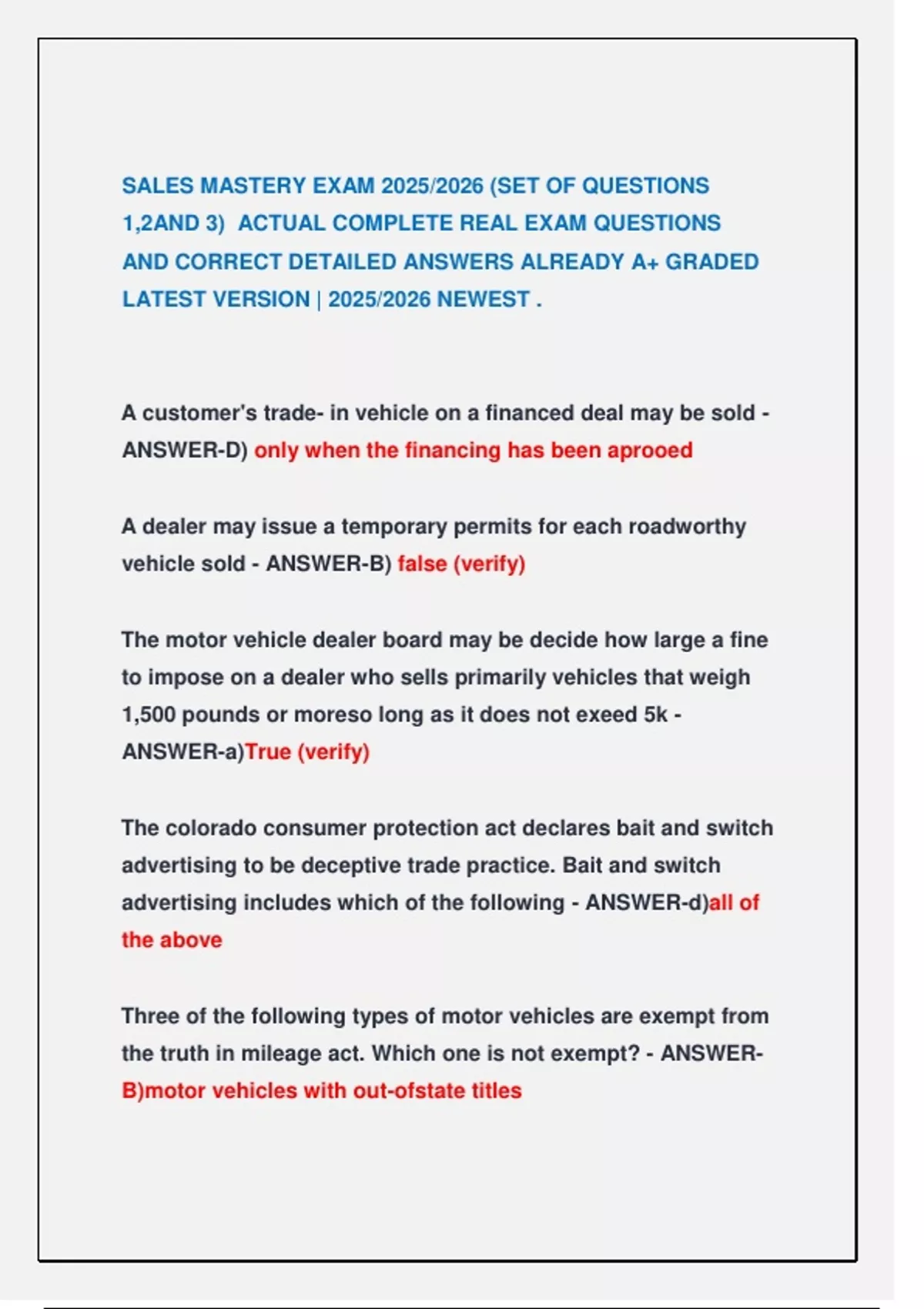 SALES MASTERY EXAM 2025/2026 (SET OF QUESTIONS 1,2AND 3) ACTUAL COMPLETE REAL EXAM QUESTIONS AND CORRECT DETAILED ANSWERS ALREADY A+ GRADED LATEST VERSION | 2025/2026 NEWEST .

A customer's trade- in vehicle on a financed deal may be sold - ANSWER-D) only when the financing has been aprooed

A dealer may issue a temporary permits for each roadworthy vehicle sold - ANSWER-B) false (verify)

The motor vehicle dealer board may be decide how large a fine to impose on a dealer who sells primarily vehicles that weigh 1,500 pounds or moreso long as it does not exeed 5k - ANSWER-a)True (verify)

The colorado consumer protection act declares bait and switch advertising to be deceptive trade practice. Bait and switch advertising includes which of the following - ANSWER-d)all of the above

Three of the following types of motor vehicles are exempt from the truth in mileage act. Which one is not exempt? - ANSWER-B)motor vehicles with out-ofstate titles